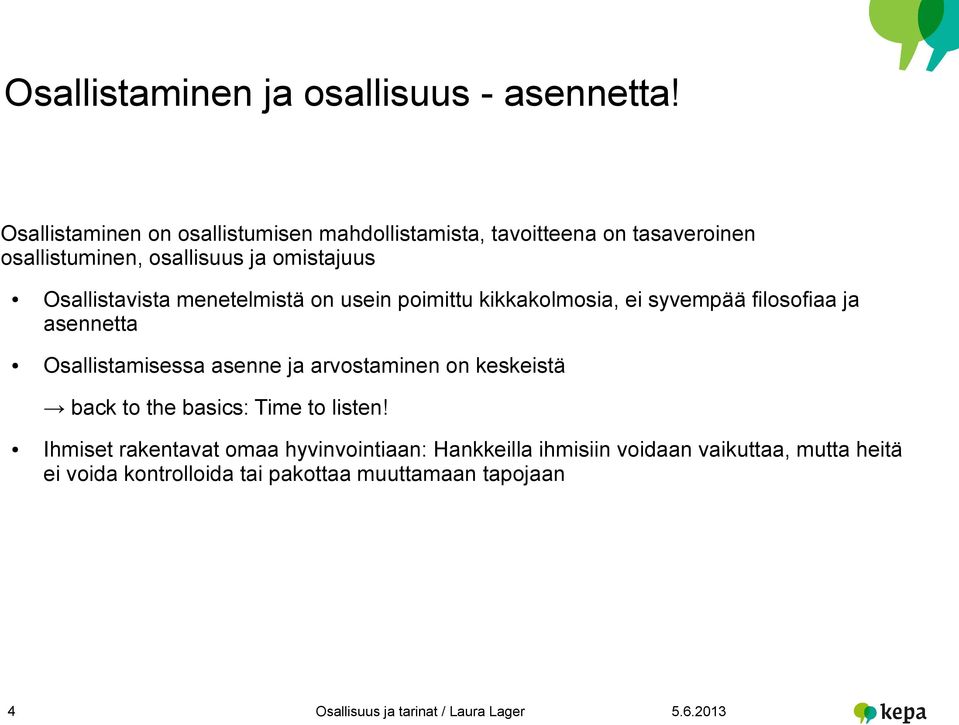 Osallistaminen ja osallisuus - asennetta!

Osallistaminen on osallistumisen mahdollistamista, tavoitteena on tasaveroinen osallistuminen, osallisuus ja omistajuus

• Osallistavista menetelmistä on usein poimittu kikkakolmosia, ei syvempää filosofiaa ja asennetta

• Osallistamisessa asenne ja arvostaminen on keskeistä

→ back to the basics: Time to listen!

• Ihmiset rakentavat omaa hyvinvointiaan: Hankkeilla ihmisiin voidaan vaikuttaa, mutta heitä ei voida kontrolloida tai pakottaa muuttamaan tapojaan

4 Osallisuus ja tarinat / Laura Lager 5.6.2013 kepa